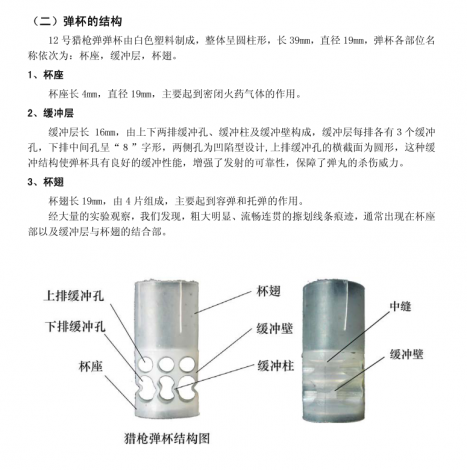 （二）弹杯的结构

12 号猎枪弹弹杯由白色塑料制成，整体呈圆柱形，长 39mm，直径 19mm，弹杯各部位名称依次为：杯座，缓冲层，杯翅。

1、杯座

杯座长 4mm，直径 19mm，主要起到密闭火药气体的作用。

2、缓冲层

缓冲层长 16mm，由上下两排缓冲孔、缓冲柱及缓冲壁构成，缓冲层每排各有 3 个缓冲孔，下排中间孔呈“ 8 ”字形，两侧孔为凹陷型设计，上排缓冲孔的横截面为圆形，这种缓冲结构使弹杯具有良好的缓冲性能，增强了发射的可靠性，保障了弹丸的杀伤威力。

3、杯翅

杯翅长 19mm，由 4 片组成，主要起到容弹和托弹的作用。

经大量的实验观察，我们发现，粗大明显、流畅连贯的擦划线条痕迹，通常出现在杯座部以及缓冲层与杯翅的结合部。

上排缓冲孔
下排缓冲孔
杯座
杯翅
缓冲壁
缓冲柱
中缝
缓冲壁

猎枪弹杯结构图